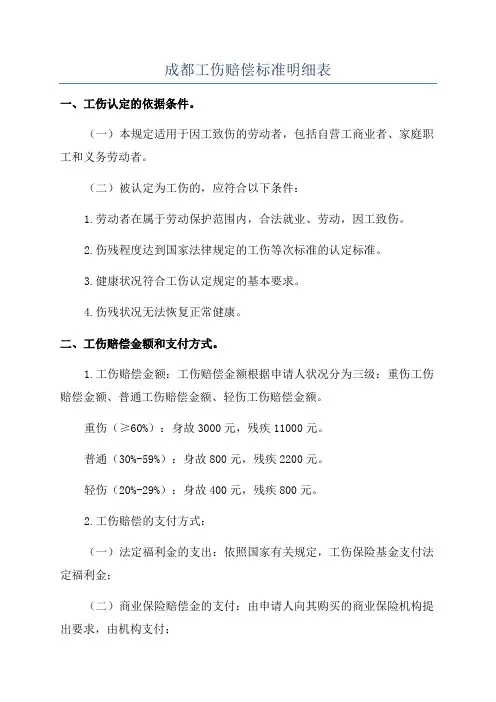 成都工伤赔偿标准明细表

一、工伤认定的依据条件。

（一）本规定适用于因工致伤的劳动者，包括自营工商业者、家庭职工和义务劳动者。

（二）被认定为工伤的，应符合以下条件：

1.劳动者在属于劳动保护范围内，合法就业、劳动，因工致伤。

2.伤残程度达到国家法律规定的工伤等次标准的认定标准。

3.健康状况符合工伤认定规定的基本要求。

4.伤残状况无法恢复正常健康。

二、工伤赔偿金额和支付方式。

1.工伤赔偿金额：工伤赔偿金额根据申请人状况分为三级：重伤工伤赔偿金额、普通工伤赔偿金额、轻伤工伤赔偿金额。

重伤（≥60%）：身故3000元，残疾11000元。

普通（30%-59%）：身故800元，残疾2200元。

轻伤（20%-29%）：身故400元，残疾800元。

2.工伤赔偿的支付方式：

（一）法定福利金的支出：依照国家有关规定，工伤保险基金支付法定福利金；

（二）商业保险赔偿金的支付：由申请人向其购买的商业保险机构提出要求，由机构支付；